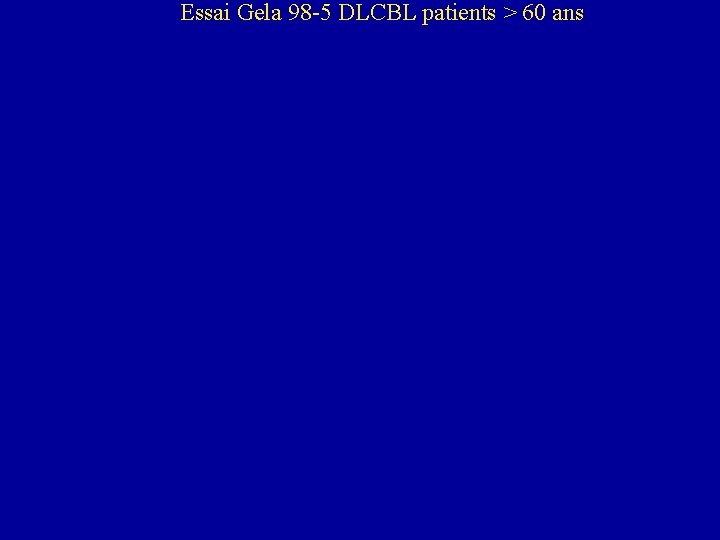 Essai Gela 98-5 DLCBL patients > 60 ans